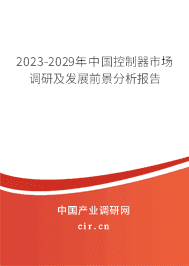 2023-2029年中国控制器市场调研及发展前景分析报告

中国产业调研网
cir.cn